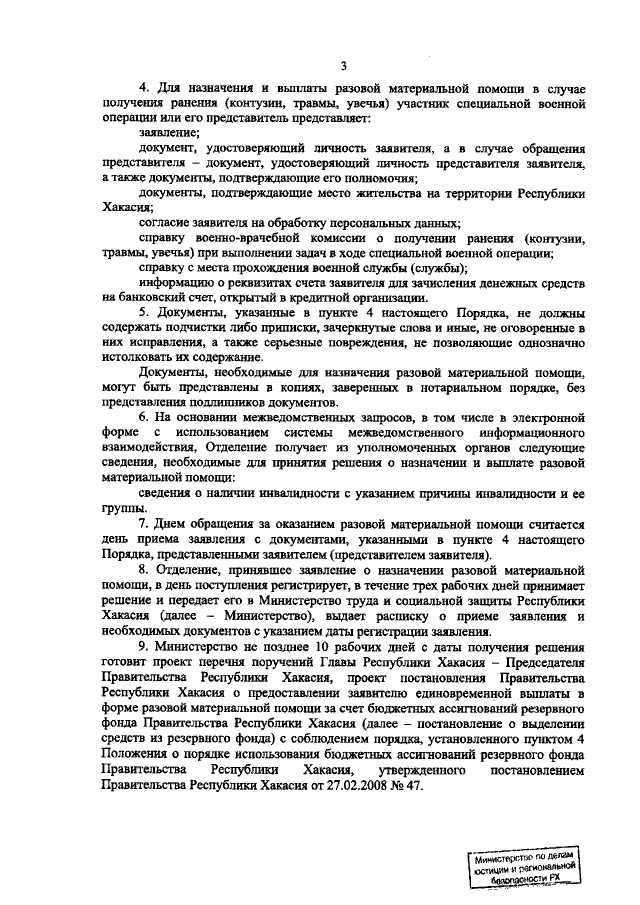 3

4. Для назначения и выплаты разовой материальной помощи в случае получения ранения (контузии, травмы, увечья) участник специальной военной операции или его представитель представляет:

заявление;

документ, удостоверяющий личность заявителя, а в случае обращения представителя – документ, удостоверяющий личность представителя заявителя, а также документы, подтверждающие его полномочия;

документы, подтверждающие место жительства на территории Республики Хакасия;

согласие заявителя на обработку персональных данных;

справку военно-врачебной комиссии о получении ранения (контузии, травмы, увечья) при выполнении задач в ходе специальной военной операции;

справку с места прохождения военной службы (службы);

информацию о реквизитах счета заявителя для зачисления денежных средств на банковский счет, открытый в кредитной организации.

5. Документы, указанные в пункте 4 настоящего Порядка, не должны содержать подчистки либо приписки, зачеркнутые слова и иные, не оговоренные в них исправления, а также серьезные повреждения, не позволяющие однозначно истолковать их содержание.

Документы, необходимые для назначения разовой материальной помощи, могут быть представлены в копиях, заверенных в нотариальном порядке, без представления подлинников документов.

6. На основании межведомственных запросов, в том числе в электронной форме с использованием системы межведомственного информационного взаимодействия, Отделение получает из уполномоченных органов следующие сведения, необходимые для принятия решения о назначении и выплате разовой материальной помощи:

сведения о наличии инвалидности с указанием причины инвалидности и ее группы.

7. Днем обращения за оказанием разовой материальной помощи считается день приема заявления с документами, указанными в пункте 4 настоящего Порядка, представленными заявителем (представителем заявителя).

8. Отделение, принявшее заявление о назначении разовой материальной помощи, в день поступления регистрирует, в течение трех рабочих дней принимает решение и передает его в Министерство труда и социальной защиты Республики Хакасия (далее – Министерство), выдает расписку о приеме заявления и необходимых документов с указанием даты регистрации заявления.

9. Министерство не позднее 10 рабочих дней с даты получения решения готовит проект перечня поручений Главы Республики Хакасия – Председателя Правительства Республики Хакасия, проект постановления Правительства Республики Хакасия о предоставлении заявителю единовременной выплаты в форме разовой материальной помощи за счет бюджетных ассигнований резервного фонда Правительства Республики Хакасия (далее – постановление о выделении средств из резервного фонда) с соблюдением порядка, установленного пунктом 4 Положения о порядке использования бюджетных ассигнований резервного фонда Правительства Республики Хакасия, утвержденного постановлением Правительства Республики Хакасия от 27.02.2008 № 47.

Министерство по делам юстиции и региональной безопасности РХ